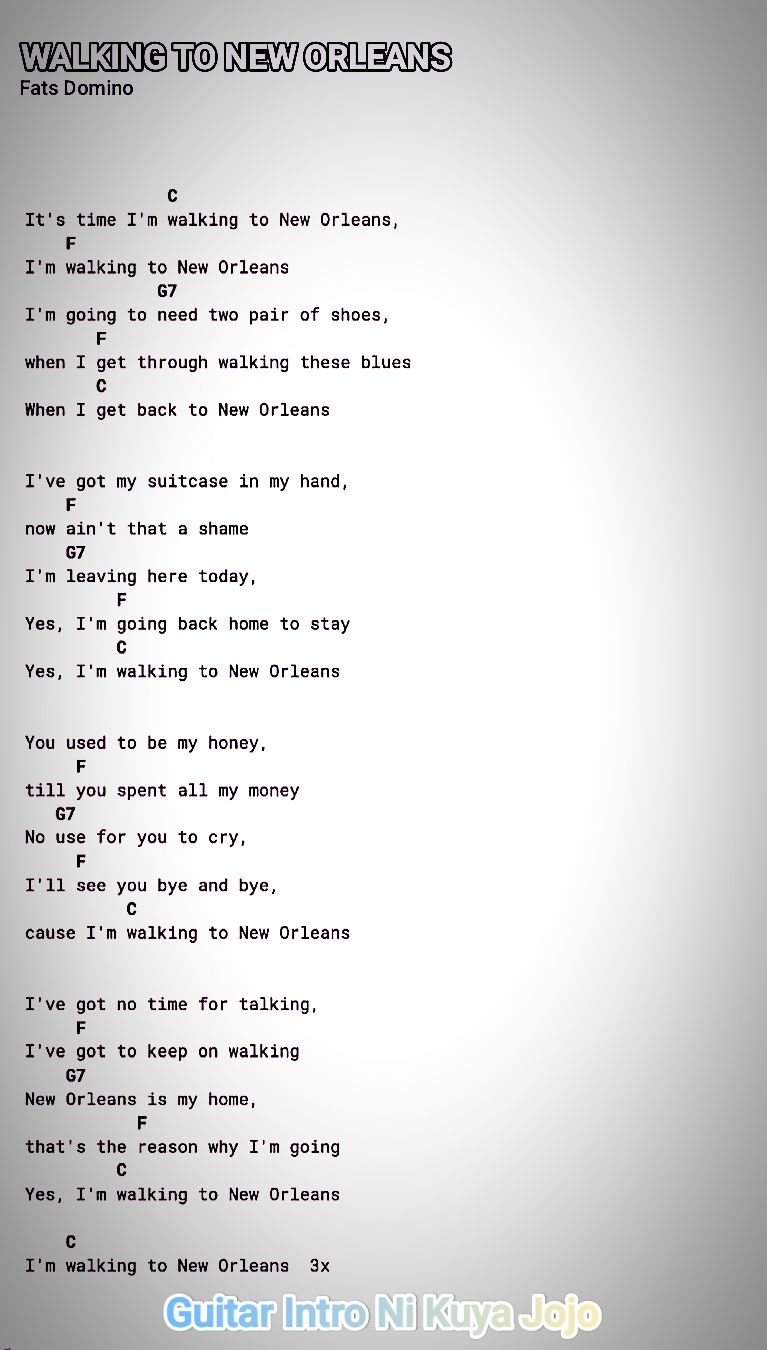 WALKING TO NEW ORLEANS
Fats Domino

C
It's time I'm walking to New Orleans,
F
I'm walking to New Orleans
G7
I'm going to need two pair of shoes,
F
when I get through walking these blues
C
When I get back to New Orleans

I've got my suitcase in my hand,
F
now ain't that a shame
G7
I'm leaving here today,
F
Yes, I'm going back home to stay
C
Yes, I'm walking to New Orleans

You used to be my honey,
F
till you spent all my money
G7
No use for you to cry,
F
I'll see you bye and bye,
C
cause I'm walking to New Orleans

I've got no time for talking,
F
I've got to keep on walking
G7
New Orleans is my home,
F
that's the reason why I'm going
C
Yes, I'm walking to New Orleans

C
I'm walking to New Orleans 3x

Guitar Intro Ni Kuya Jojo